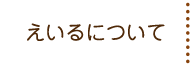 えいるについて